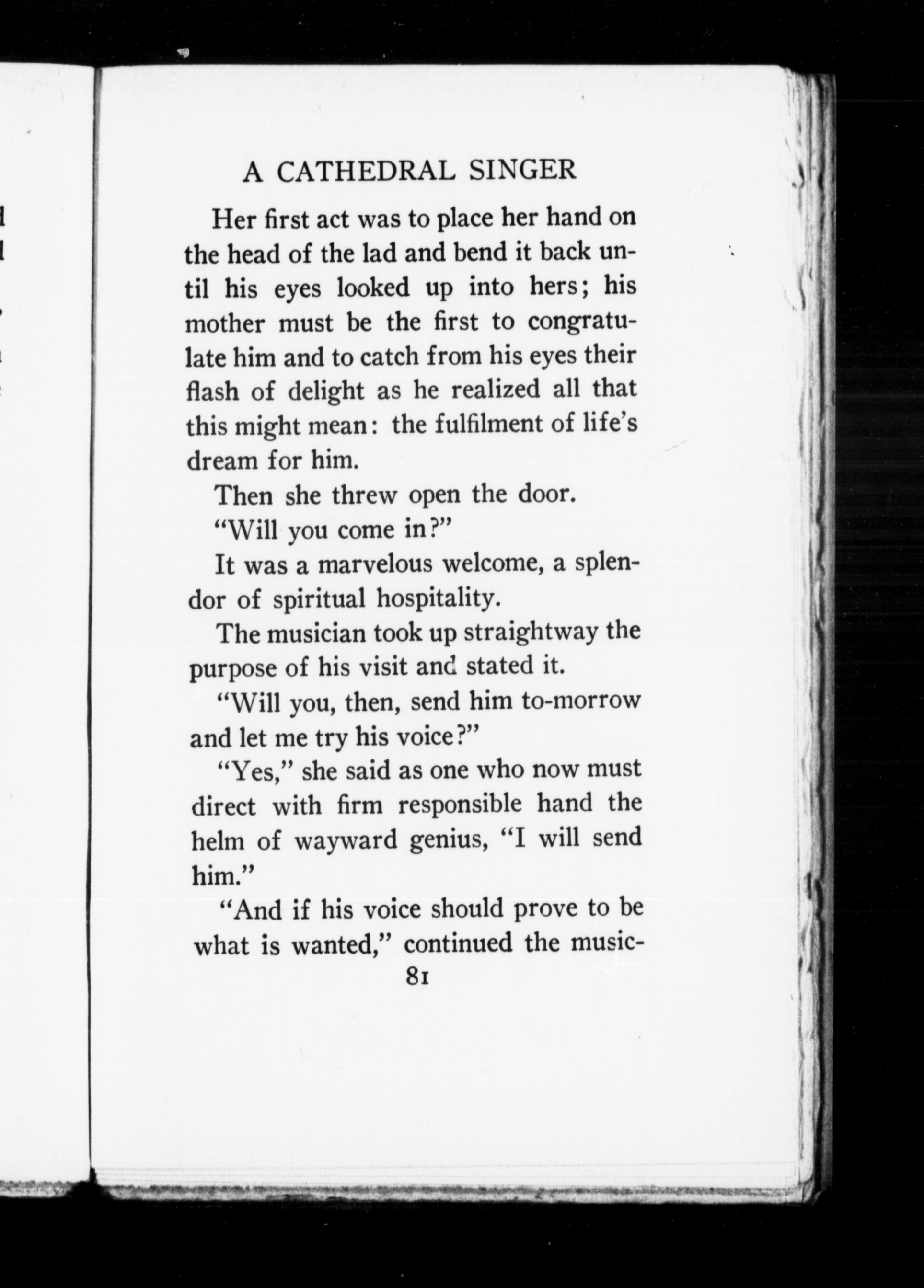 A CATHEDRAL SINGER

Her first act was to place her hand on the head of the lad and bend it back until his eyes looked up into hers; his mother must be the first to congratulate him and to catch from his eyes their flash of delight as he realized all that this might mean: the fulfilment of life's dream for him.

Then she threw open the door.

"Will you come in?"

It was a marvelous welcome, a splendor of spiritual hospitality.

The musician took up straightway the purpose of his visit and stated it.

"Will you, then, send him to-morrow and let me try his voice?"

"Yes," she said as one who now must direct with firm responsible hand the helm of wayward genius, "I will send him."

"And if his voice should prove to be what is wanted," continued the music-

81